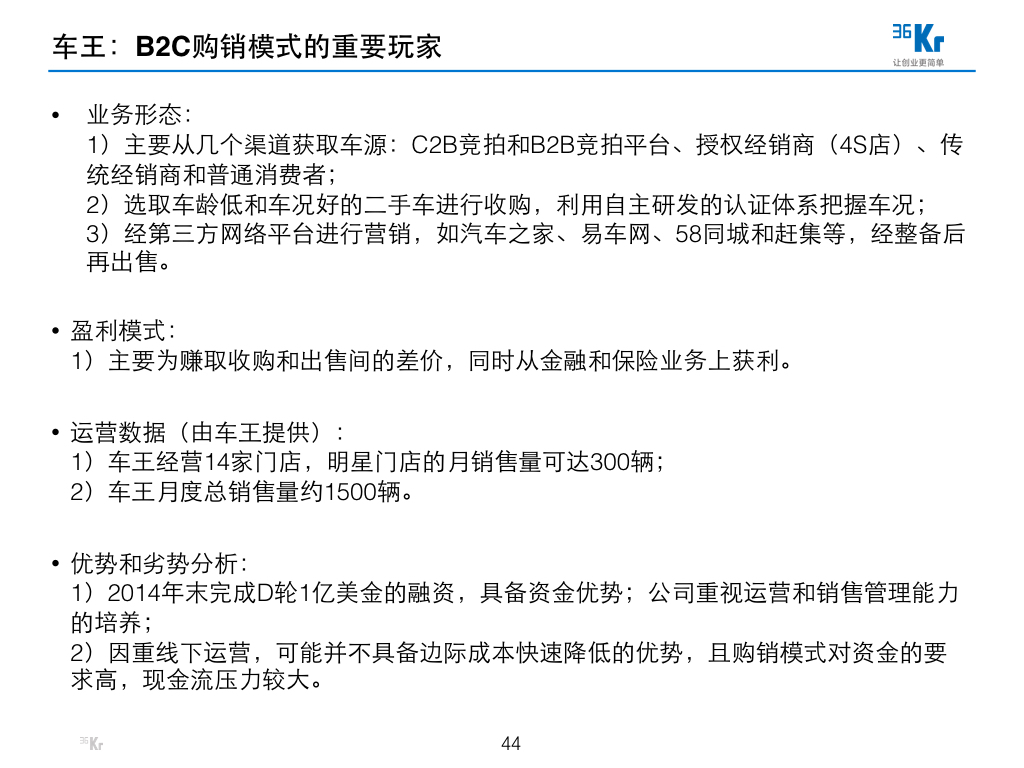 车王：B2C购销模式的重要玩家

36Kr
让创业更简单

• 业务形态：
1）主要从几个渠道获取车源：C2B竞拍和B2B竞拍平台、授权经销商（4S店）、传统经销商和普通消费者；
2）选取车龄低和车况好的二手车进行收购，利用自主研发的认证体系把握车况；
3）经第三方网络平台进行营销，如汽车之家、易车网、58同城和赶集等，经整备后再出售。

• 盈利模式：
1）主要为赚取收购和出售间的差价，同时从金融和保险业务上获利。

• 运营数据（由车王提供）：
1）车王经营14家门店，明星门店的月销售量可达300辆；
2）车王月度总销售量约1500辆。

• 优势和劣势分析：
1）2014年末完成D轮1亿美金的融资，具备资金优势；公司重视运营和销售管理能力的培养；
2）因重线下运营，可能并不具备边际成本快速降低的优势，且购销模式对资金的要求高，现金流压力较大。

36Kr

44